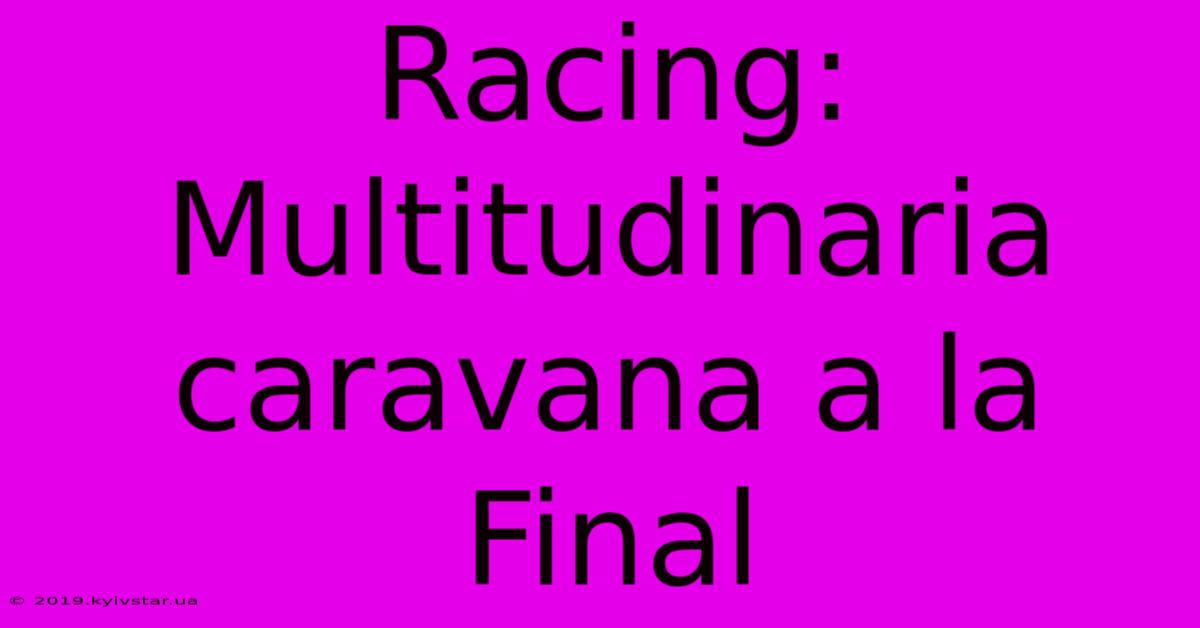 Racing: Multitudinaria caravana a la Final

© 2019.kyivstar.ua